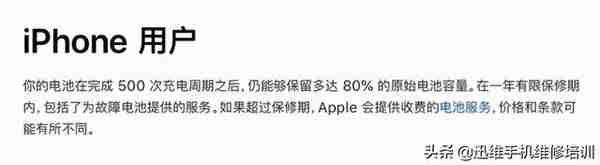 iPhone 用户

你的电池在完成 500 次充电周期之后，仍能够保留多达 80% 的原始电池容量。在一年有限保修期内，包括了为故障电池提供的服务。如果超过保修期，Apple 会提供收费的电池服务，价格和条款可能有所不同。

头条 @迅维手机维修培训